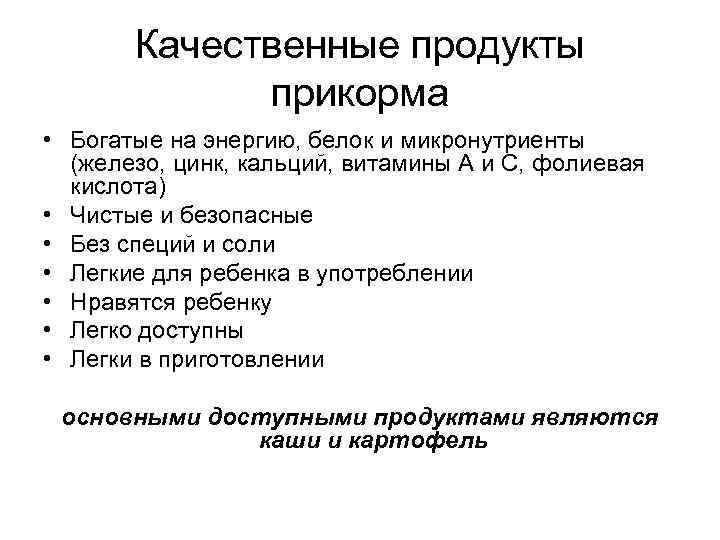 Качественные продукты прикорма

• Богатые на энергию, белок и микронутриенты (железо, цинк, кальций, витамины А и С, фолиевая кислота)
• Чистые и безопасные
• Без специй и соли
• Легкие для ребенка в употреблении
• Нравятся ребенку
• Легко доступны
• Легки в приготовлении

основными доступными продуктами являются каши и картофель